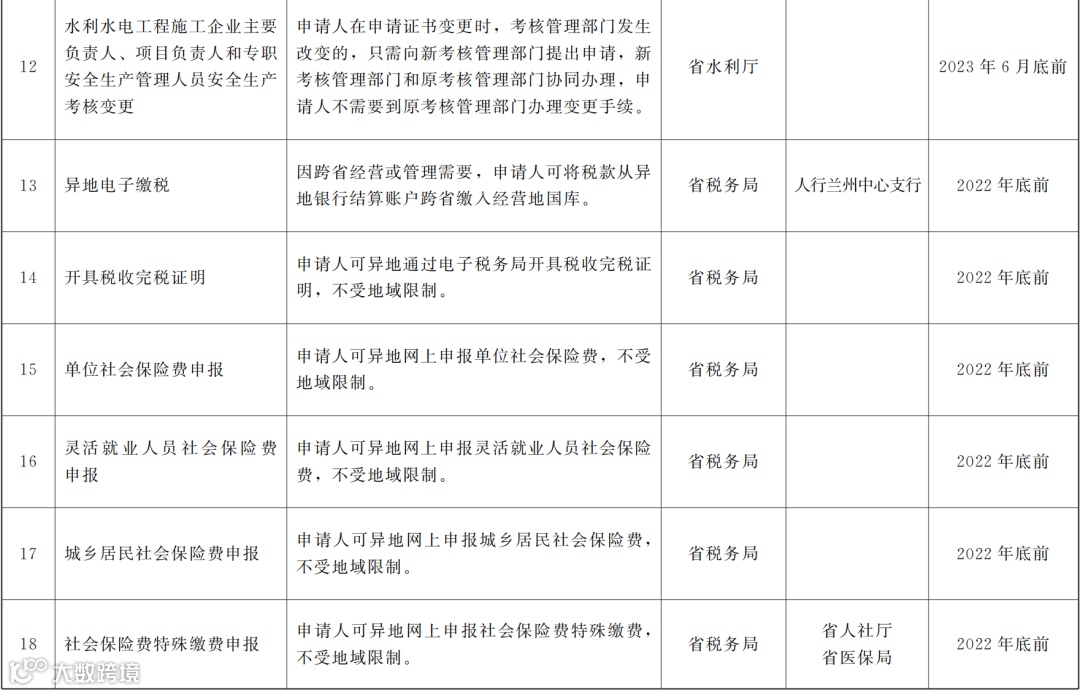 | 12 | 水利水电工程施工企业主要负责人、项目负责人和专职安全生产管理人员安全生产考核变更 | 申请人在申请证书变更时，考核管理部门发生改变的，只需向新考核管理部门提出申请，新考核管理部门和原考核管理部门协同办理，申请人不需要到原考核管理部门办理变更手续。 | 省水利厅 |  | 2023年6月底前 |
|---|---|---|---|---|---|
| 13 | 异地电子缴税 | 因跨省经营或管理需要，申请人可将税款从异地银行结算账户跨省缴入经营地国库。 | 省税务局 | 人行兰州中心支行 | 2022年底前 |
| 14 | 开具税收完税证明 | 申请人可异地通过电子税务局开具税收完税证明，不受地域限制。 | 省税务局 |  | 2022年底前 |
| 15 | 单位社会保险费申报 | 申请人可异地网上申报单位社会保险费，不受地域限制。 | 省税务局 |  | 2022年底前 |
| 16 | 灵活就业人员社会保险费申报 | 申请人可异地网上申报灵活就业人员社会保险费，不受地域限制。 | 省税务局 |  | 2022年底前 |
| 17 | 城乡居民社会保险费申报 | 申请人可异地网上申报城乡居民社会保险费，不受地域限制。 | 省税务局 |  | 2022年底前 |
| 18 | 社会保险费特殊缴费申报 | 申请人可异地网上申报社会保险费特殊缴费，不受地域限制。 | 省税务局 | 省人社厅 省医保局 | 2022年底前 |

大数跨境